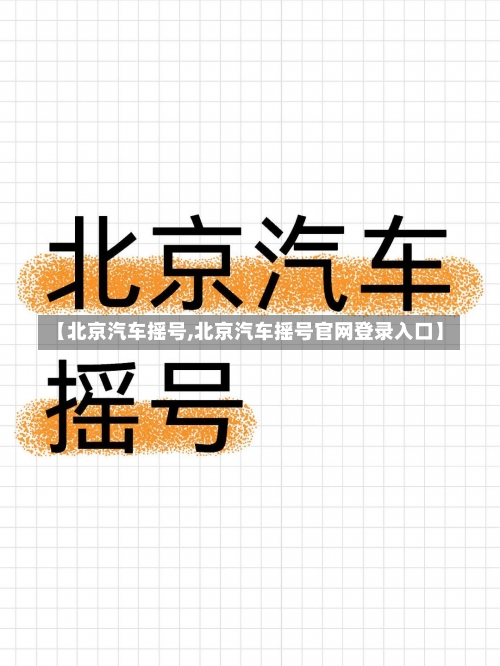 北京汽车

【北京汽车摇号,北京汽车摇号官网登录入口】

摇号